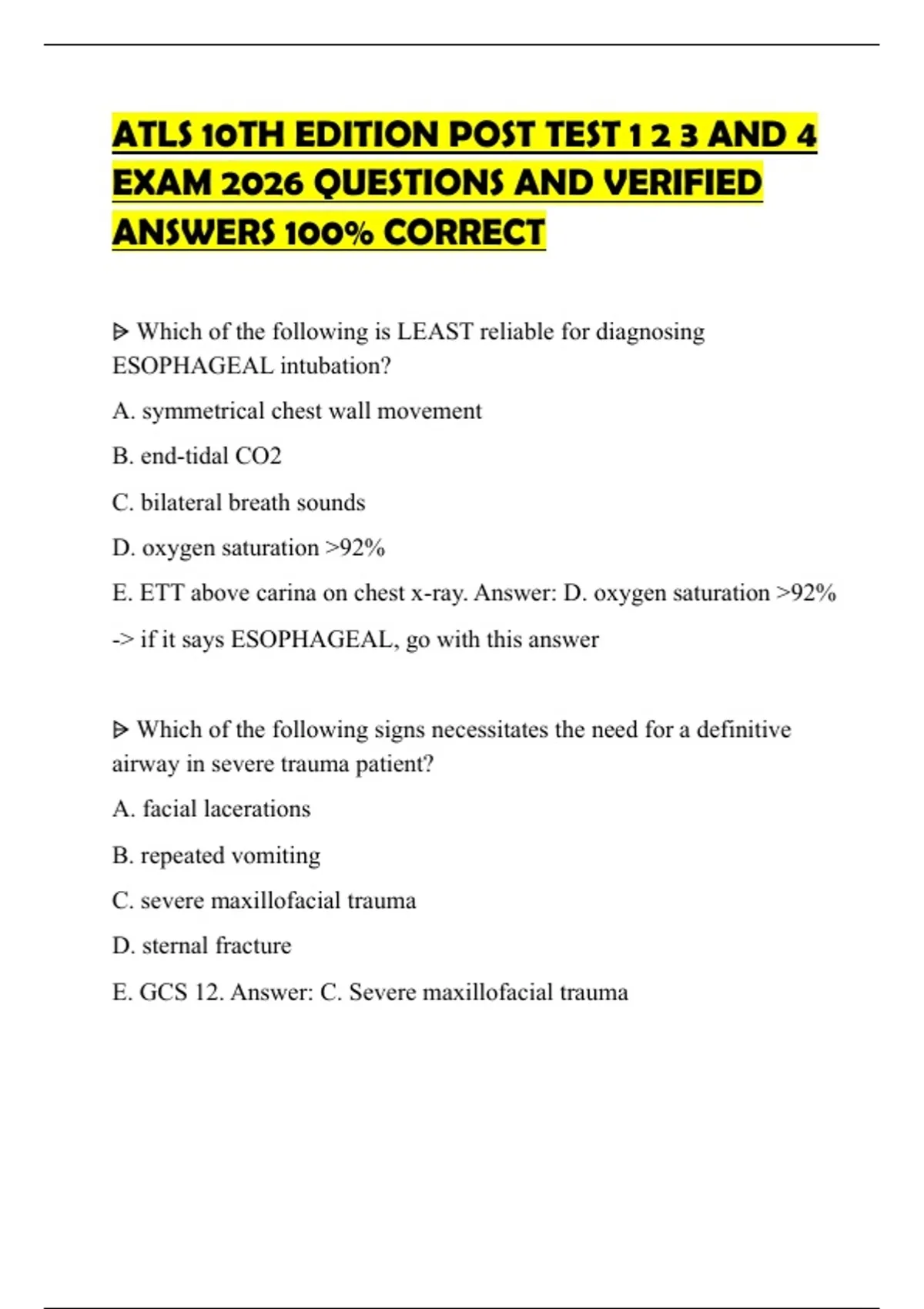 ATLS 10TH EDITION POST TEST 1 2 3 AND 4 EXAM 2026 QUESTIONS AND VERIFIED ANSWERS 100% CORRECT

ᐅ Which of the following is LEAST reliable for diagnosing ESOPHAGEAL intubation?

A. symmetrical chest wall movement

B. end-tidal CO2

C. bilateral breath sounds

D. oxygen saturation >92%

E. ETT above carina on chest x-ray. Answer: D. oxygen saturation >92%

-> if it says ESOPHAGEAL, go with this answer

ᐅ Which of the following signs necessitates the need for a definitive airway in severe trauma patient?

A. facial lacerations

B. repeated vomiting

C. severe maxillofacial trauma

D. sternal fracture

E. GCS 12. Answer: C. Severe maxillofacial trauma